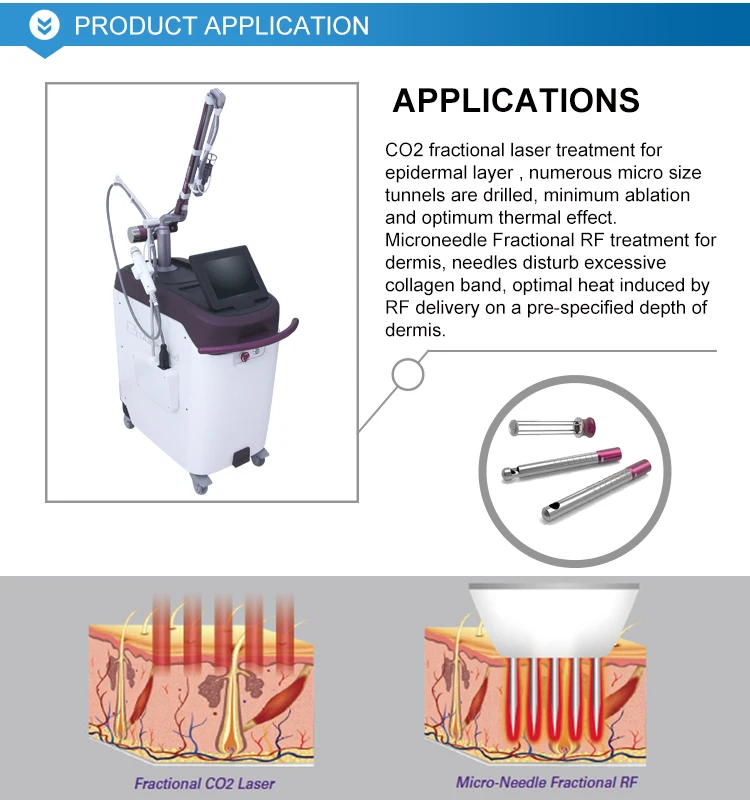 PRODUCT APPLICATION

APPLICATIONS

CO2 fractional laser treatment for epidermal layer , numerous micro size tunnels are drilled, minimum ablation and optimum thermal effect. Microneedle Fractional RF treatment for dermis, needles disturb excessive collagen band, optimal heat induced by RF delivery on a pre-specified depth of dermis.

Fractional CO2 Laser

Micro-Needle Fractional RF